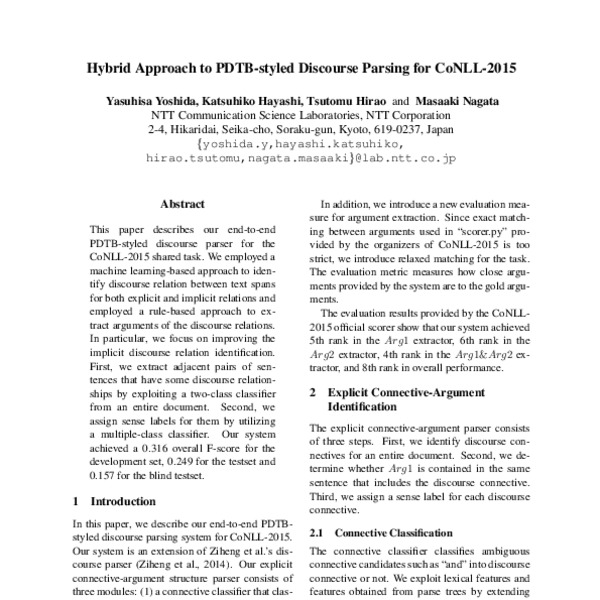 Hybrid Approach to PDTB-styled Discourse Parsing for CoNLL-2015

Yasuhisa Yoshida, Katsuhiko Hayashi, Tsutomu Hirao and Masaaki Nagata
NTT Communication Science Laboratories, NTT Corporation
2-4, Hikaridai, Seika-cho, Soraku-gun, Kyoto, 619-0237, Japan
{yoshida.y,hayashi.katsuhiko,
hirao.tsutomu,nagata.masaaki}@lab.ntt.co.jp

Abstract

This paper describes our end-to-end PDTB-styled discourse parser for the CoNLL-2015 shared task. We employed a machine learning-based approach to identify discourse relation between text spans for both explicit and implicit relations and employed a rule-based approach to extract arguments of the discourse relations. In particular, we focus on improving the implicit discourse relation identification. First, we extract adjacent pairs of sentences that have some discourse relationships by exploiting a two-class classifier from an entire document. Second, we assign sense labels for them by utilizing a multiple-class classifier. Our system achieved a 0.316 overall F-score for the development set, 0.249 for the testset and 0.157 for the blind testset.

1 Introduction

In this paper, we describe our end-to-end PDTB-styled discourse parsing system for CoNLL-2015. Our system is an extension of Ziheng et al.'s discourse parser (Ziheng et al., 2014). Our explicit connective-argument structure parser consists of three modules: (1) a connective classifier that clas-

In addition, we introduce a new evaluation measure for argument extraction. Since exact matching between arguments used in "scorer.py" provided by the organizers of CoNLL-2015 is too strict, we introduce relaxed matching for the task. The evaluation metric measures how close arguments provided by the system are to the gold arguments.

The evaluation results provided by the CoNLL-2015 official scorer show that our system achieved 5th rank in the $Arg1$ extractor, 6th rank in the $Arg2$ extractor, 4th rank in the $Arg1\&Arg2$ extractor, and 8th rank in overall performance.

2 Explicit Connective-Argument Identification

The explicit connective-argument parser consists of three steps. First, we identify discourse connectives for an entire document. Second, we determine whether $Arg1$ is contained in the same sentence that includes the discourse connective. Third, we assign a sense label for each discourse connective.

2.1 Connective Classification

The connective classifier classifies ambiguous connective candidates such as "and" into discourse connective or not. We exploit lexical features and features obtained from parse trees by extending